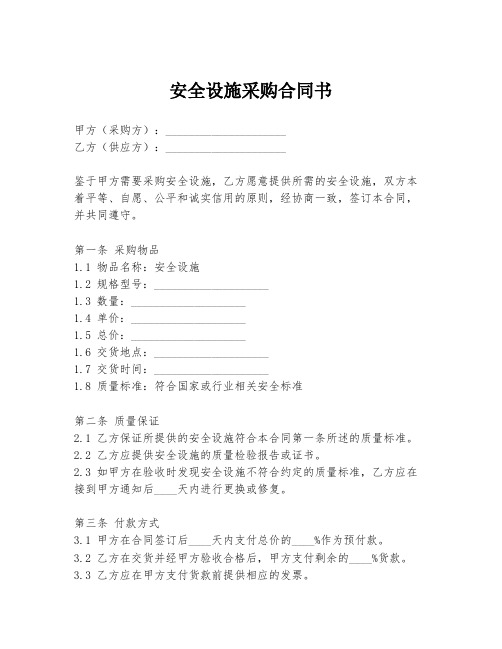 安全设施采购合同书

甲方（采购方）：____________________
乙方（供应方）：____________________

鉴于甲方需要采购安全设施，乙方愿意提供所需的安全设施，双方本着平等、自愿、公平和诚实信用的原则，经协商一致，签订本合同，并共同遵守。

第一条 采购物品
1.1 物品名称：安全设施
1.2 规格型号：____________________
1.3 数量：____________________
1.4 单价：____________________
1.5 总价：____________________
1.6 交货地点：____________________
1.7 交货时间：____________________
1.8 质量标准：符合国家或行业相关安全标准

第二条 质量保证
2.1 乙方保证所提供的安全设施符合本合同第一条所述的质量标准。
2.2 乙方应提供安全设施的质量检验报告或证书。
2.3 如甲方在验收时发现安全设施不符合约定的质量标准，乙方应在接到甲方通知后____天内进行更换或修复。

第三条 付款方式
3.1 甲方在合同签订后____天内支付总价的____%作为预付款。
3.2 乙方在交货并经甲方验收合格后，甲方支付剩余的____%货款。
3.3 乙方应在甲方支付货款前提供相应的发票。